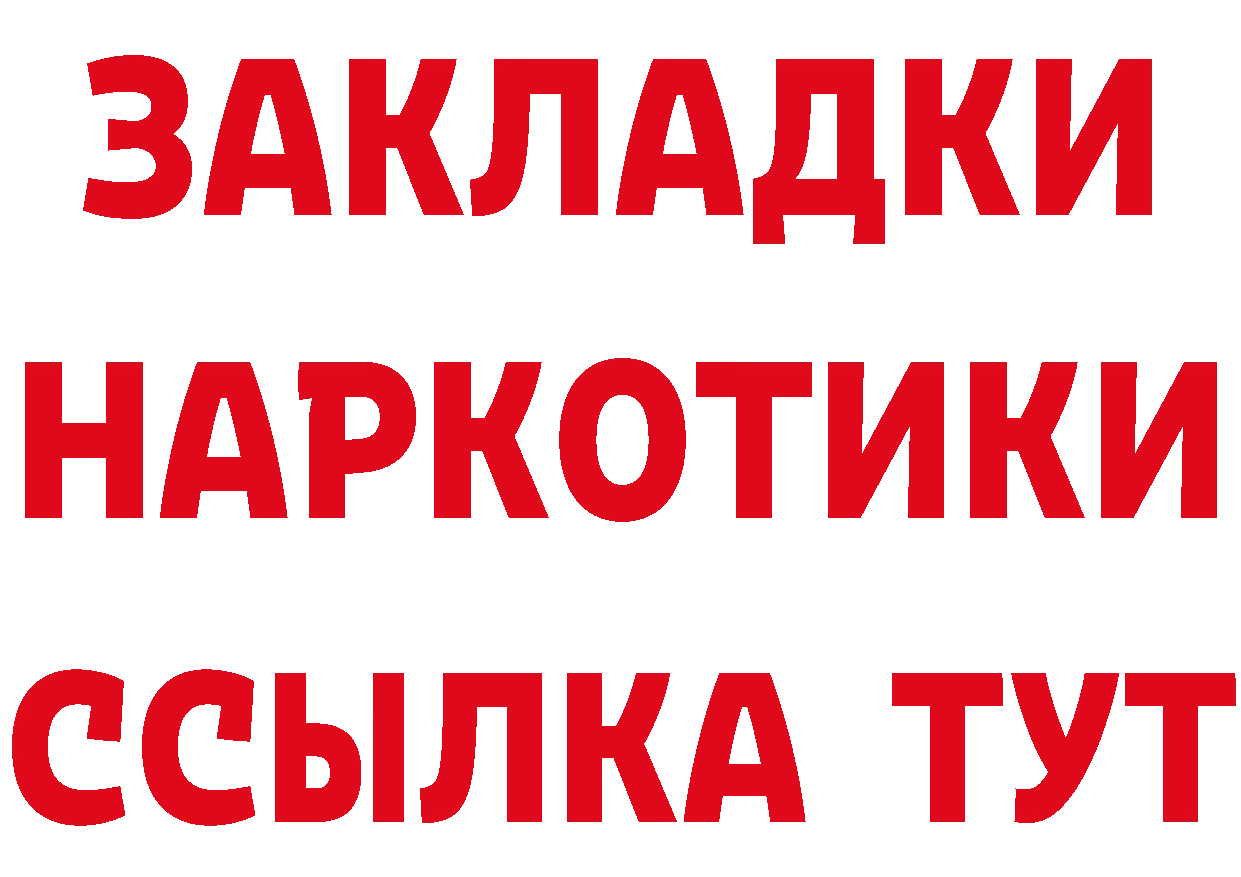 ЗАКЛАДКИ
НАРКОТИКИ
ССЫЛКА ТУТ